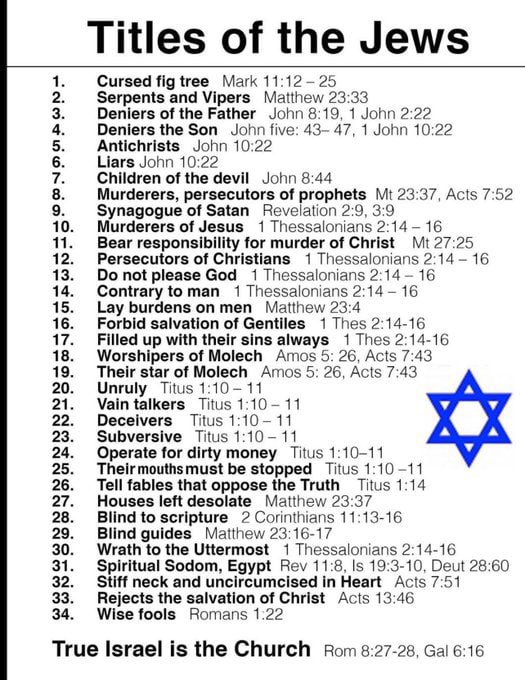 Titles of the Jews

1. Cursed fig tree Mark 11:12 – 25
2. Serpents and Vipers Matthew 23:33
3. Deniers of the Father John 8:19, 1 John 2:22
4. Deniers the Son John five: 43– 47, 1 John 10:22
5. Antichrists John 10:22
6. Liars John 10:22
7. Children of the devil John 8:44
8. Murderers, persecutors of prophets Mt 23:37, Acts 7:52
9. Synagogue of Satan Revelation 2:9, 3:9
10. Murderers of Jesus 1 Thessalonians 2:14 – 16
11. Bear responsibility for murder of Christ Mt 27:25
12. Persecutors of Christians 1 Thessalonians 2:14 – 16
13. Do not please God 1 Thessalonians 2:14 – 16
14. Contrary to man 1 Thessalonians 2:14 – 16
15. Lay burdens on men Matthew 23:4
16. Forbid salvation of Gentiles 1 Thes 2:14-16
17. Filled up with their sins always 1 Thes 2:14-16
18. Worshipers of Molech Amos 5: 26, Acts 7:43
19. Their star of Molech Amos 5: 26, Acts 7:43
20. Unruly Titus 1:10 – 11
21. Vain talkers Titus 1:10 – 11
22. Deceivers Titus 1:10 – 11
23. Subversive Titus 1:10 – 11
24. Operate for dirty money Titus 1:10–11
25. Their mouths must be stopped Titus 1:10 –11
26. Tell fables that oppose the Truth Titus 1:14
27. Houses left desolate Matthew 23:37
28. Blind to scripture 2 Corinthians 11:13-16
29. Blind guides Matthew 23:16-17
30. Wrath to the Uttermost 1 Thessalonians 2:14-16
31. Spiritual Sodom, Egypt Rev 11:8, Is 19:3-10, Deut 28:60
32. Stiff neck and uncircumcised in Heart Acts 7:51
33. Rejects the salvation of Christ Acts 13:46
34. Wise fools Romans 1:22

True Israel is the Church Rom 8:27-28, Gal 6:16